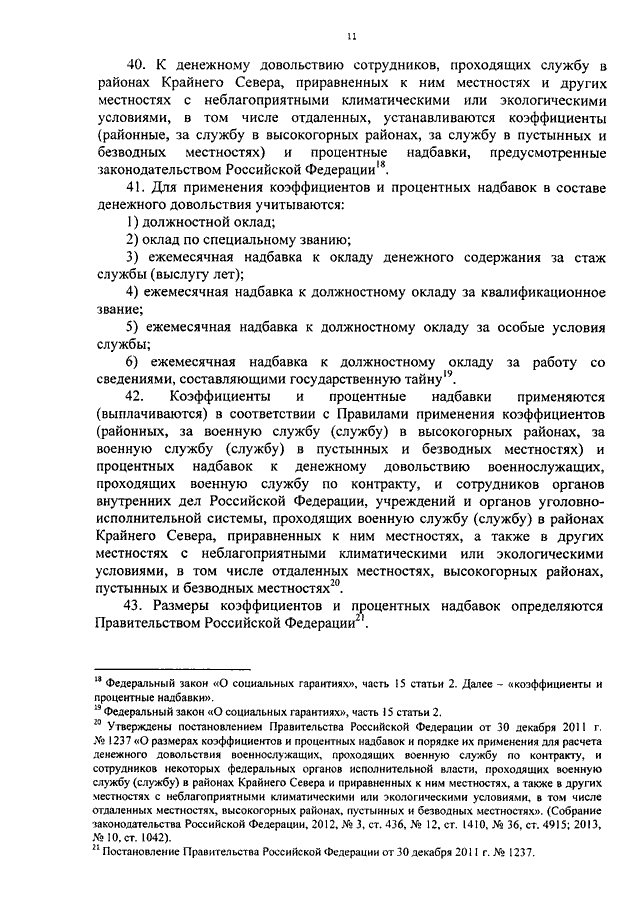 11

40. К денежному довольствию сотрудников, проходящих службу в районах Крайнего Севера, приравненных к ним местностях и других местностях с неблагоприятными климатическими или экологическими условиями, в том числе отдаленных, устанавливаются коэффициенты (районные, за службу в высокогорных районах, за службу в пустынных и безводных местностях) и процентные надбавки, предусмотренные законодательством Российской Федерации$^{18}$.

41. Для применения коэффициентов и процентных надбавок в составе денежного довольствия учитываются:

1) должностной оклад;

2) оклад по специальному званию;

3) ежемесячная надбавка к окладу денежного содержания за стаж службы (выслугу лет);

4) ежемесячная надбавка к должностному окладу за квалификационное звание;

5) ежемесячная надбавка к должностному окладу за особые условия службы;

6) ежемесячная надбавка к должностному окладу за работу со сведениями, составляющими государственную тайну$^{19}$.

42. Коэффициенты и процентные надбавки применяются (выплачиваются) в соответствии с Правилами применения коэффициентов (районных, за военную службу (службу) в высокогорных районах, за военную службу (службу) в пустынных и безводных местностях) и процентных надбавок к денежному довольствию военнослужащих, проходящих военную службу по контракту, и сотрудников органов внутренних дел Российской Федерации, учреждений и органов уголовно-исполнительной системы, проходящих военную службу (службу) в районах Крайнего Севера, приравненных к ним местностях, а также в других местностях с неблагоприятными климатическими или экологическими условиями, в том числе отдаленных местностях, высокогорных районах, пустынных и безводных местностях$^{20}$.

43. Размеры коэффициентов и процентных надбавок определяются Правительством Российской Федерации$^{21}$.

$^{18}$ Федеральный закон «О социальных гарантиях», часть 15 статьи 2. Далее – «коэффициенты и процентные надбавки».
$^{19}$ Федеральный закон «О социальных гарантиях», часть 15 статьи 2.
$^{20}$ Утверждены постановлением Правительства Российской Федерации от 30 декабря 2011 г. № 1237 «О размерах коэффициентов и процентных надбавок и порядке их применения для расчета денежного довольствия военнослужащих, проходящих военную службу по контракту, и сотрудников некоторых федеральных органов исполнительной власти, проходящих военную службу (службу) в районах Крайнего Севера и приравненных к ним местностях, а также в других местностях с неблагоприятными климатическими или экологическими условиями, в том числе отдаленных местностях, высокогорных районах, пустынных и безводных местностях». (Собрание законодательства Российской Федерации, 2012, № 3, ст. 436, № 12, ст. 1410, № 36, ст. 4915; 2013, № 10, ст. 1042).
$^{21}$ Постановление Правительства Российской Федерации от 30 декабря 2011 г. № 1237.